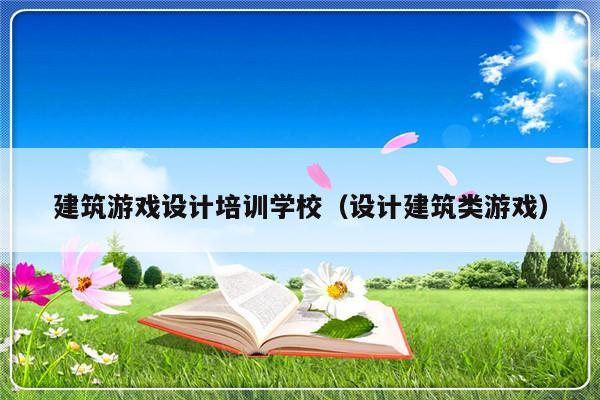 建筑游戏设计培训学校（设计建筑类游戏）